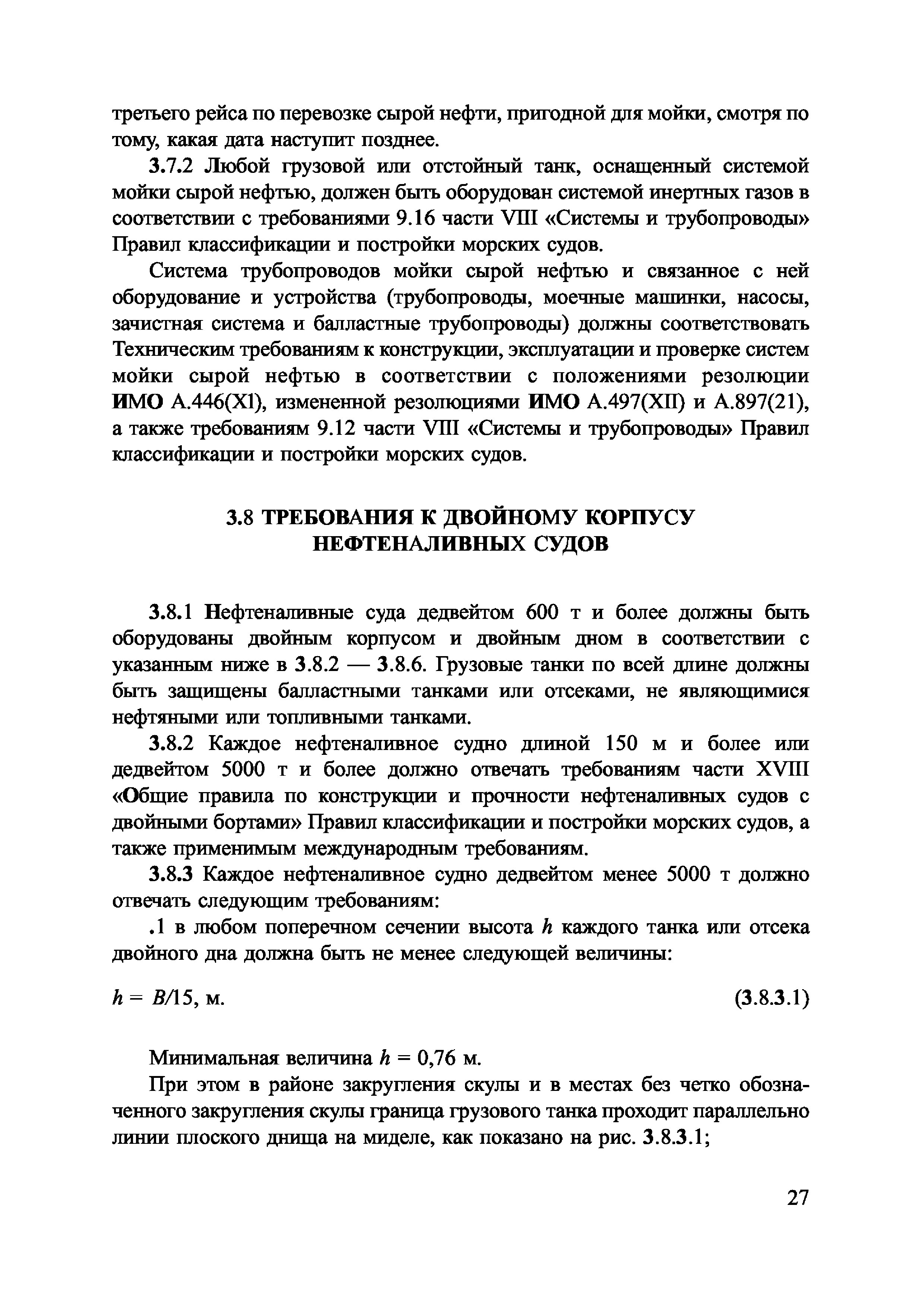 третьего рейса по перевозке сырой нефти, пригодной для мойки, смотря по тому, какая дата наступит позднее.

3.7.2 Любой грузовой или отстойный танк, оснащенный системой мойки сырой нефтью, должен быть оборудован системой инертных газов в соответствии с требованиями 9.16 части VIII «Системы и трубопроводы» Правил классификации и постройки морских судов.

Система трубопроводов мойки сырой нефтью и связанное с ней оборудование и устройства (трубопроводы, моечные машинки, насосы, зачистная система и балластные трубопроводы) должны соответствовать Техническим требованиям к конструкции, эксплуатации и проверке систем мойки сырой нефтью в соответствии с положениями резолюции ИМО А.446(XI), измененной резолюциями ИМО А.497(XII) и А.897(21), а также требованиям 9.12 части VIII «Системы и трубопроводы» Правил классификации и постройки морских судов.

3.8 ТРЕБОВАНИЯ К ДВОЙНОМУ КОРПУСУ НЕФТЕНАЛИВНЫХ СУДОВ

3.8.1 Нефтеналивные суда дедвейтом 600 т и более должны быть оборудованы двойным корпусом и двойным дном в соответствии с указанным ниже в 3.8.2 — 3.8.6. Грузовые танки по всей длине должны быть защищены балластными танками или отсеками, не являющимися нефтяными или топливными танками.

3.8.2 Каждое нефтеналивное судно длиной 150 м и более или дедвейтом 5000 т и более должно отвечать требованиям части XVIII «Общие правила по конструкции и прочности нефтеналивных судов с двойными бортами» Правил классификации и постройки морских судов, а также применимым международным требованиям.

3.8.3 Каждое нефтеналивное судно дедвейтом менее 5000 т должно отвечать следующим требованиям:

.1 в любом поперечном сечении высота $h$ каждого танка или отсека двойного дна должна быть не менее следующей величины:

$h = B/15$, м. (3.8.3.1)

Минимальная величина $h = 0,76$ м.

При этом в районе закругления скулы и в местах без четко обозначенного закругления скулы граница грузового танка проходит параллельно линии плоского днища на миделе, как показано на рис. 3.8.3.1;

27